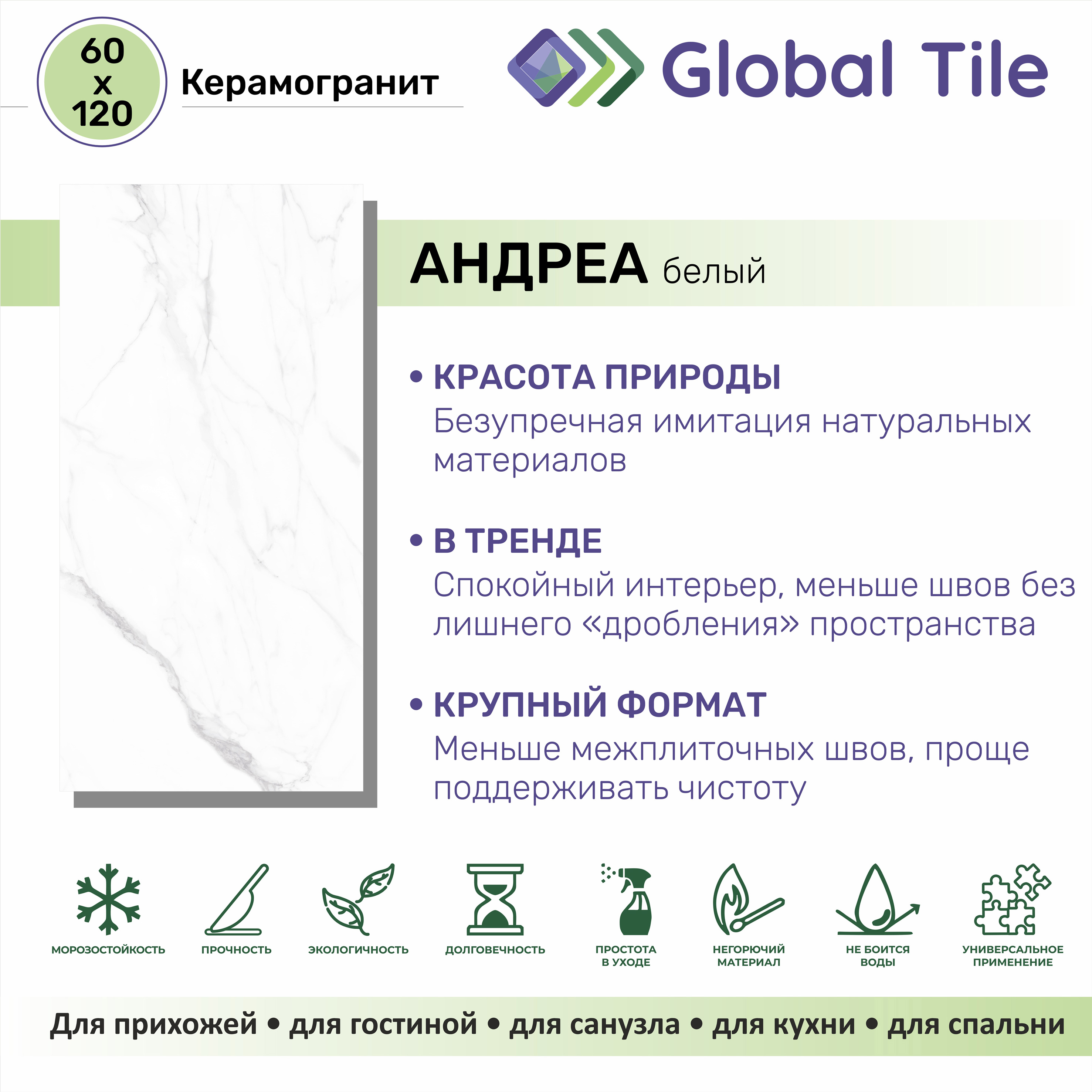 60
x
120

Керамогранит

Global Tile

АНДРЕА белый

• КРАСОТА ПРИРОДЫ
Безупречная имитация натуральных материалов

• В ТРЕНДЕ
Спокойный интерьер, меньше швов без лишнего «дробления» пространства

• КРУПНЫЙ ФОРМАТ
Меньше межплиточных швов, проще поддерживать чистоту

МОРОЗОСТОЙКОСТЬ

ПРОЧНОСТЬ

ЭКОЛОГИЧНОСТЬ

ДОЛГОВЕЧНОСТЬ

ПРОСТОТА
В УХОДЕ

НЕГОРЮЧИЙ
МАТЕРИАЛ

НЕ БОИТСЯ
ВОДЫ

УНИВЕРСАЛЬНОЕ
ПРИМЕНЕНИЕ

Для прихожей • для гостиной • для санузла • для кухни • для спальни